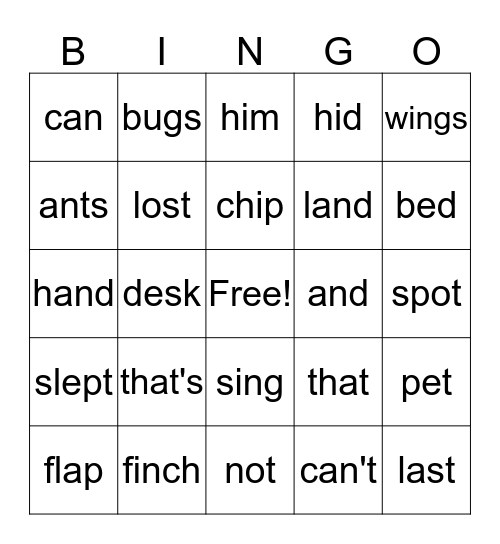 | B | I | N | G | O |
|---|---|---|---|---|
| can | bugs | him | hid | wings |
| ants | lost | chip | land | bed |
| hand | desk | Free! | and | spot |
| slept | that's | sing | that | pet |
| flap | finch | not | can't | last |